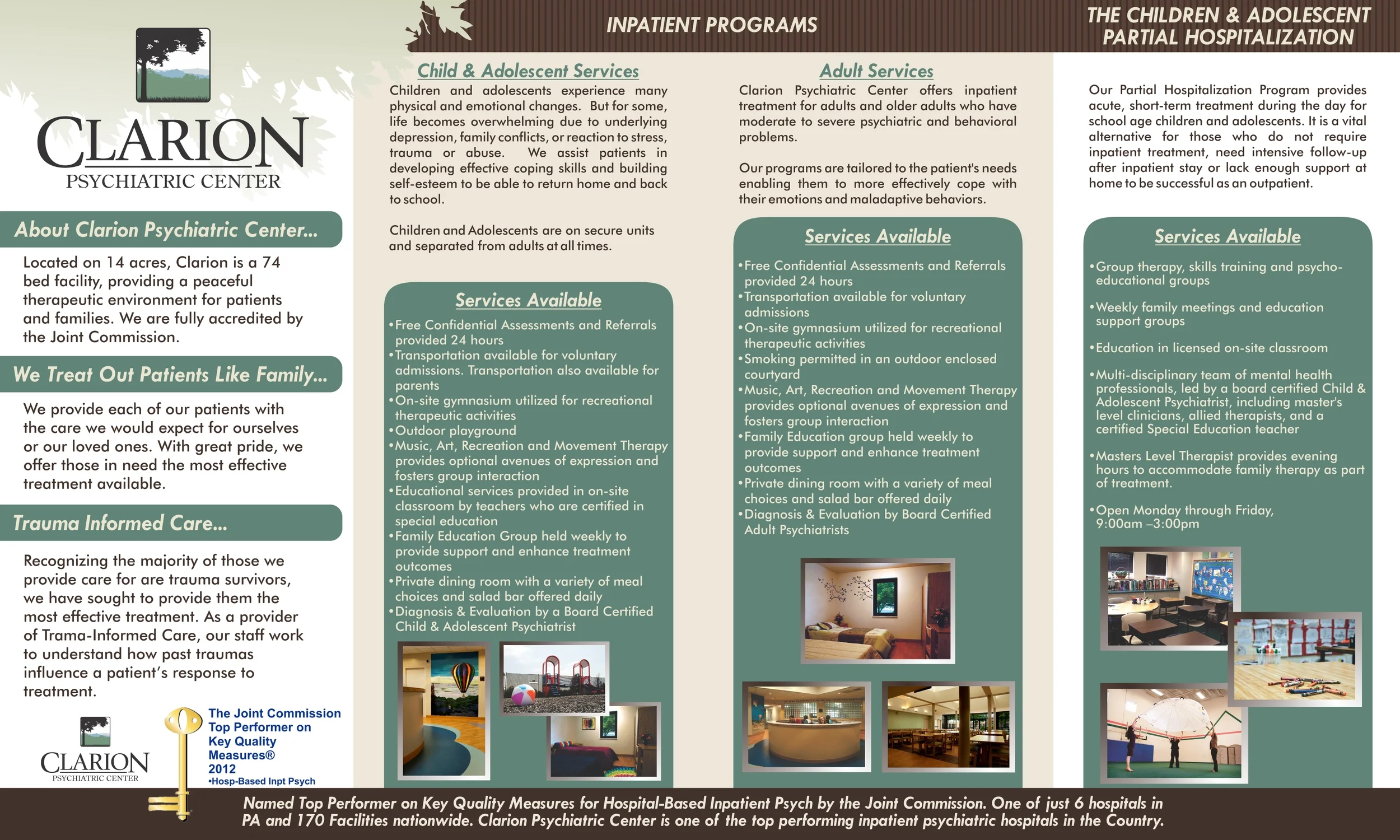 CLARION
PSYCHIATRIC CENTER

About Clarion Psychiatric Center...

Located on 14 acres, Clarion is a 74 bed facility, providing a peaceful therapeutic environment for patients and families. We are fully accredited by the Joint Commission.

We Treat Out Patients Like Family...

We provide each of our patients with the care we would expect for ourselves or our loved ones. With great pride, we offer those in need the most effective treatment available.

Trauma Informed Care...

Recognizing the majority of those we provide care for are trauma survivors, we have sought to provide them the most effective treatment. As a provider of Trama-Informed Care, our staff work to understand how past traumas influence a patient's response to treatment.

CLARION
PSYCHIATRIC CENTER

The Joint Commission
Top Performer on
Key Quality
Measures®
2012
•Hosp-Based Inpt Psych

INPATIENT PROGRAMS

Child & Adolescent Services

Children and adolescents experience many physical and emotional changes. But for some, life becomes overwhelming due to underlying depression, family conflicts, or reaction to stress, trauma or abuse. We assist patients in developing effective coping skills and building self-esteem to be able to return home and back to school.

Children and Adolescents are on secure units and separated from adults at all times.

Services Available

•Free Confidential Assessments and Referrals provided 24 hours
•Transportation available for voluntary admissions. Transportation also available for parents
•On-site gymnasium utilized for recreational therapeutic activities
•Outdoor playground
•Music, Art, Recreation and Movement Therapy provides optional avenues of expression and fosters group interaction
•Educational services provided in on-site classroom by teachers who are certified in special education
•Family Education Group held weekly to provide support and enhance treatment outcomes
•Private dining room with a variety of meal choices and salad bar offered daily
•Diagnosis & Evaluation by a Board Certified Child & Adolescent Psychiatrist

Adult Services

Clarion Psychiatric Center offers inpatient treatment for adults and older adults who have moderate to severe psychiatric and behavioral problems.

Our programs are tailored to the patient's needs enabling them to more effectively cope with their emotions and maladaptive behaviors.

Services Available

•Free Confidential Assessments and Referrals provided 24 hours
•Transportation available for voluntary admissions
•On-site gymnasium utilized for recreational therapeutic activities
•Smoking permitted in an outdoor enclosed courtyard
•Music, Art, Recreation and Movement Therapy provides optional avenues of expression and fosters group interaction
•Family Education group held weekly to provide support and enhance treatment outcomes
•Private dining room with a variety of meal choices and salad bar offered daily
•Diagnosis & Evaluation by Board Certified Adult Psychiatrists

THE CHILDREN & ADOLESCENT PARTIAL HOSPITALIZATION

Our Partial Hospitalization Program provides acute, short-term treatment during the day for school age children and adolescents. It is a vital alternative for those who do not require inpatient treatment, need intensive follow-up after inpatient stay or lack enough support at home to be successful as an outpatient.

Services Available

•Group therapy, skills training and psycho-educational groups

•Weekly family meetings and education support groups

•Education in licensed on-site classroom

•Multi-disciplinary team of mental health professionals, led by a board certified Child & Adolescent Psychiatrist, including master's level clinicians, allied therapists, and a certified Special Education teacher

•Masters Level Therapist provides evening hours to accommodate family therapy as part of treatment.

•Open Monday through Friday, 9:00am –3:00pm

Named Top Performer on Key Quality Measures for Hospital-Based Inpatient Psych by the Joint Commission. One of just 6 hospitals in PA and 170 Facilities nationwide. Clarion Psychiatric Center is one of the top performing inpatient psychiatric hospitals in the Country.